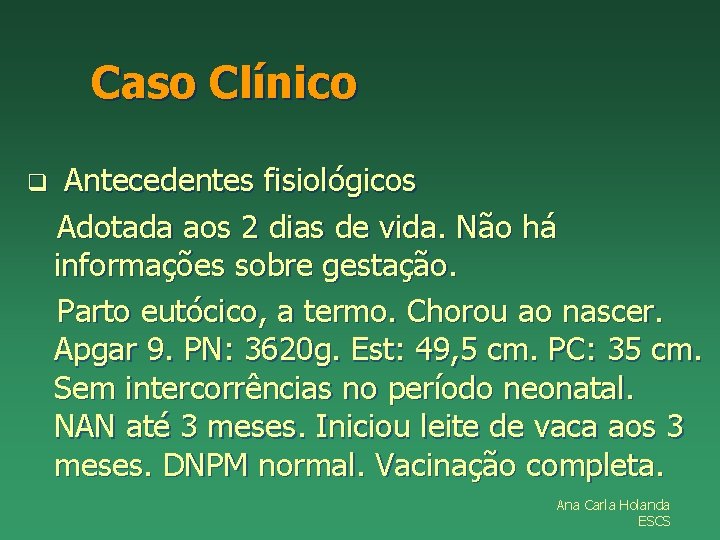 Caso Clínico

Antecedentes fisiológicos

Adotada aos 2 dias de vida. Não há informações sobre gestação.

Parto eutócico, a termo. Chorou ao nascer. Apgar 9. PN: 3620g. Est: 49,5 cm. PC: 35 cm. Sem intercorrências no período neonatal. NAN até 3 meses. Iniciou leite de vaca aos 3 meses. DNPM normal. Vacinação completa.

Ana Carla Holanda
ESCS